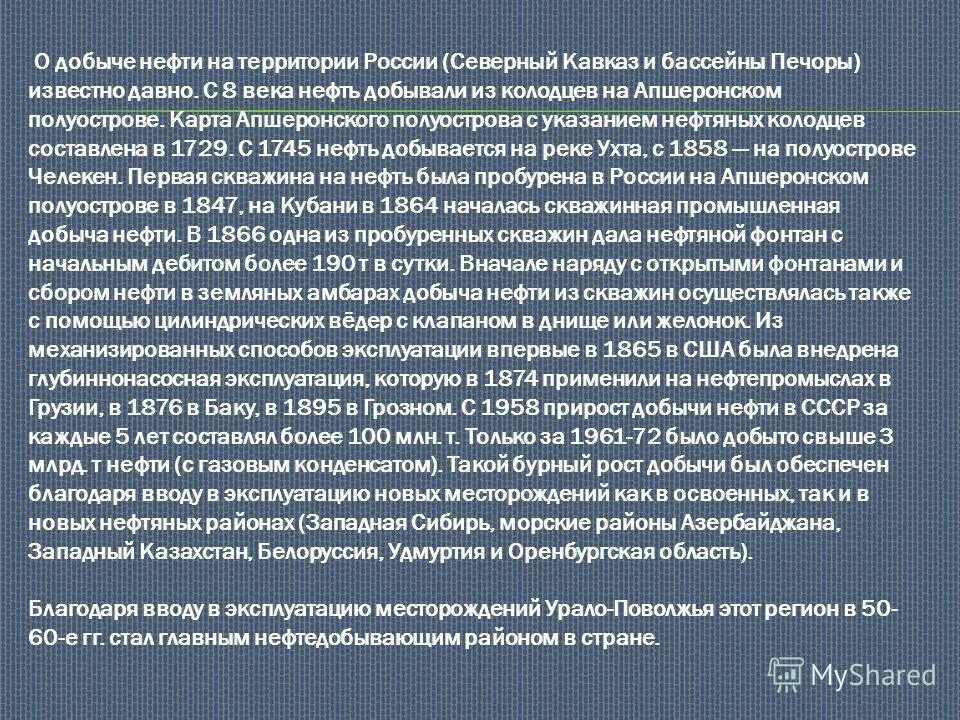 О добыче нефти на территории России (Северный Кавказ и бассейны Печоры) известно давно. С 8 века нефть добывали из колодцев на Апшеронском полуострове. Карта Апшеронского полуострова с указанием нефтяных колодцев составлена в 1729. С 1745 нефть добывается на реке Ухта, с 1858 — на полуострове Челекен. Первая скважина на нефть была пробурена в России на Апшеронском полуострове в 1847, на Кубани в 1864 началась скважинная промышленная добыча нефти. В 1866 одна из пробуренных скважин дала нефтяной фонтан с начальным дебитом более 190 т в сутки. Вначале наряду с открытыми фонтанами и сбором нефти в земляных амбарах добыча нефти из скважин осуществлялась также с помощью цилиндрических вёдер с клапаном в днище или желонок. Из механизированных способов эксплуатации впервые в 1865 в США была внедрена глубиннонасосная эксплуатация, которую в 1874 применили на нефтепромыслах в Грузии, в 1876 в Баку, в 1895 в Грозном. С 1958 прирост добычи нефти в СССР за каждые 5 лет составлял более 100 млн. т. Только за 1961-72 было добыто свыше 3 млрд. т нефти (с газовым конденсатом). Такой бурный рост добычи был обеспечен благодаря вводу в эксплуатацию новых месторождений как в освоенных, так и в новых нефтяных районах (Западная Сибирь, морские районы Азербайджана, Западный Казахстан, Белоруссия, Удмуртия и Оренбургская область).

Благодаря вводу в эксплуатацию месторождений Урало-Поволжья этот регион в 50-60-е гг. стал главным нефтедобывающим районом в стране.

MyShared